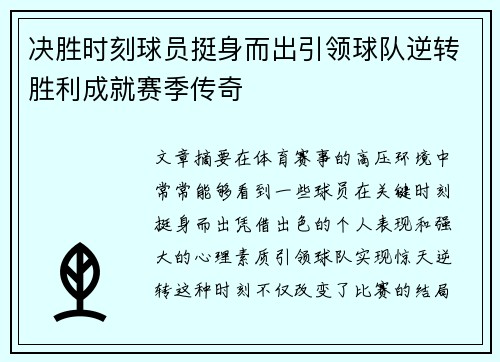 决胜时刻球员挺身而出引领球队逆转胜利成就赛季传奇

文章摘要在体育赛事的高压环境中常常能够看到一些球员在关键时刻挺身而出凭借出色的个人表现和强大的心理素质引领球队实现惊天逆转这种时刻不仅改变了比赛的结局